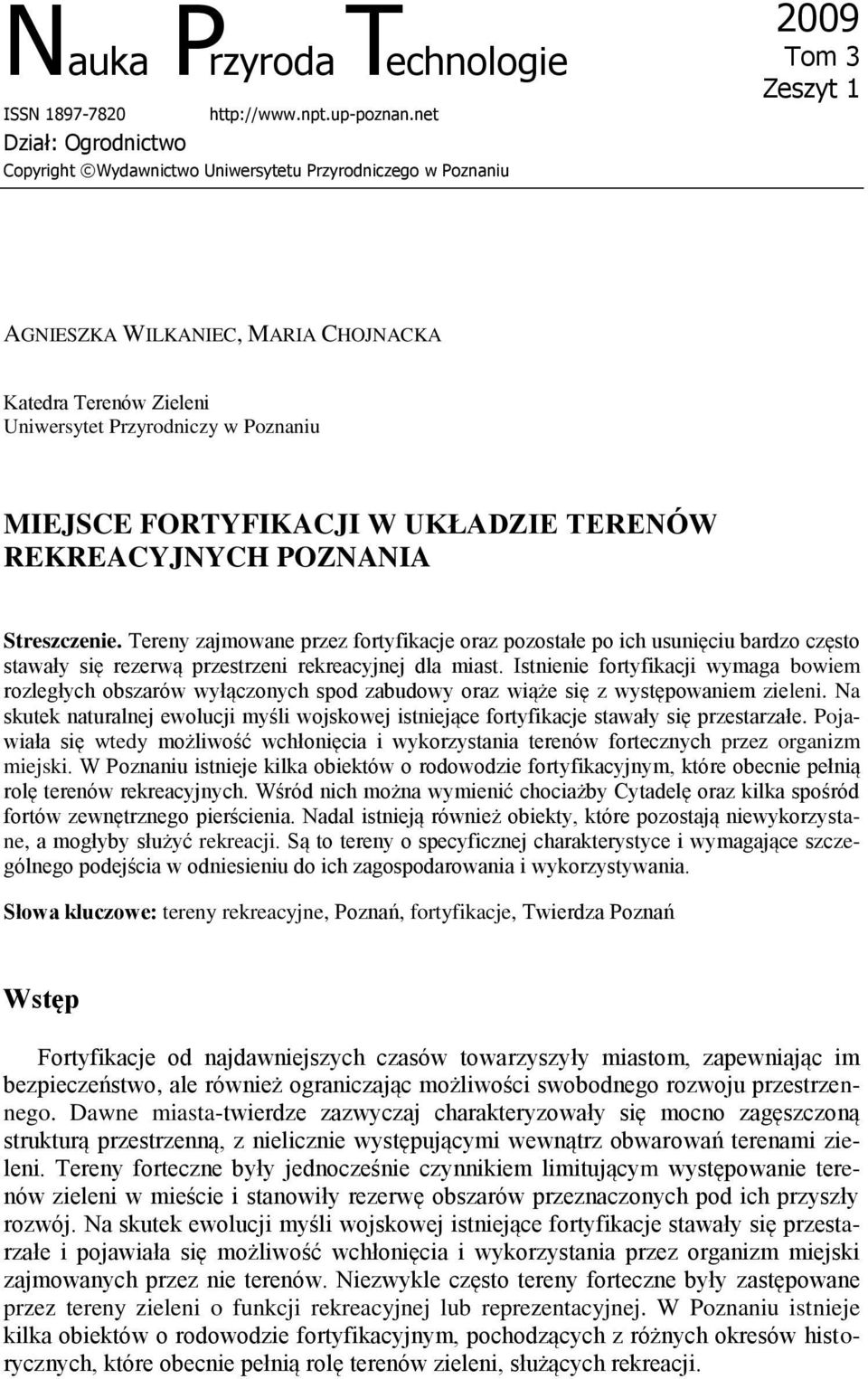 Nauka Przyroda Technologie

2009
Tom 3
Zeszyt 1

ISSN 1897-7820 http://www.npt.up-poznan.net
Dział: Ogrodnictwo
Copyright ©Wydawnictwo Uniwersytetu Przyrodniczego w Poznaniu

AGNIESZKA WILKANIEC, MARIA CHOJNACKA

Katedra Terenów Zieleni
Uniwersytet Przyrodniczy w Poznaniu

MIEJSCE FORTYFIKACJI W UKŁADZIE TERENÓW REKREACYJNYCH POZNANIA

Streszczenie. Tereny zajmowane przez fortyfikacje oraz pozostałe po ich usunięciu bardzo często stawały się rezerwą przestrzeni rekreacyjnej dla miast. Istnienie fortyfikacji wymaga bowiem rozległych obszarów wyłączonych spod zabudowy oraz wiąże się z występowaniem zieleni. Na skutek naturalnej ewolucji myśli wojskowej istniejące fortyfikacje stawały się przestarzałe. Pojawiała się wtedy możliwość wchłonięcia i wykorzystania terenów fortecznych przez organizm miejski. W Poznaniu istnieje kilka obiektów o rodowodzie fortyfikacyjnym, które obecnie pełnią rolę terenów rekreacyjnych. Wśród nich można wymienić chociażby Cytadelę oraz kilka spośród fortów zewnętrznego pierścienia. Nadal istnieją również obiekty, które pozostają niewykorzystane, a mogłyby służyć rekreacji. Są to tereny o specyficznej charakterystyce i wymagające szczególnego podejścia w odniesieniu do ich zagospodarowania i wykorzystywania.

Słowa kluczowe: tereny rekreacyjne, Poznań, fortyfikacje, Twierdza Poznań

Wstęp

Fortyfikacje od najdawniejszych czasów towarzyszyły miastom, zapewniając im bezpieczeństwo, ale również ograniczając możliwości swobodnego rozwoju przestrzennego. Dawne miasta-twierdze zazwyczaj charakteryzowały się mocno zagęszczoną strukturą przestrzenną, z nielicznie występującymi wewnątrz obwarowań terenami zieleni. Tereny forteczne były jednocześnie czynnikiem limitującym występowanie terenów zieleni w mieście i stanowiły rezerwę obszarów przeznaczonych pod ich przyszły rozwój. Na skutek ewolucji myśli wojskowej istniejące fortyfikacje stawały się przestarzałe i pojawiała się możliwość wchłonięcia i wykorzystania przez organizm miejski zajmowanych przez nie terenów. Niezwykle często tereny forteczne były zastępowane przez tereny zieleni o funkcji rekreacyjnej lub reprezentacyjnej. W Poznaniu istnieje kilka obiektów o rodowodzie fortyfikacyjnym, pochodzących z różnych okresów historycznych, które obecnie pełnią rolę terenów zieleni, służących rekreacji.